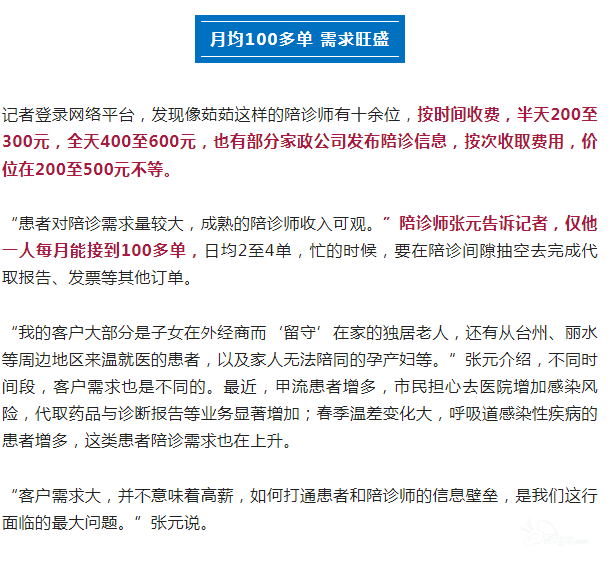 月均100多单 需求旺盛

记者登录网络平台，发现像茹茹这样的陪诊师有十余位，按时间收费，半天200至300元，全天400至600元，也有部分家政公司发布陪诊信息，按次收取费用，价位在200至500元不等。

“患者对陪诊需求量较大，成熟的陪诊师收入可观。”陪诊师张元告诉记者，仅他一人每月能接到100多单，日均2至4单，忙的时候，要在陪诊间隙抽空去完成代取报告、发票等其他订单。

“我的客户大部分是子女在外经商而‘留守’在家的独居老人，还有从台州、丽水等周边地区来温就医的患者，以及家人无法陪同的孕产妇等。”张元介绍，不同时间段，客户需求也是不同的。最近，甲流患者增多，市民担心去医院增加感染风险，代取药品与诊断报告等业务显著增加；春季温差变化大，呼吸道感染性疾病的患者增多，这类患者陪诊需求也在上升。

“客户需求大，并不意味着高薪，如何打通患者和陪诊师的信息壁垒，是我们这行面临的最大问题。”张元说。